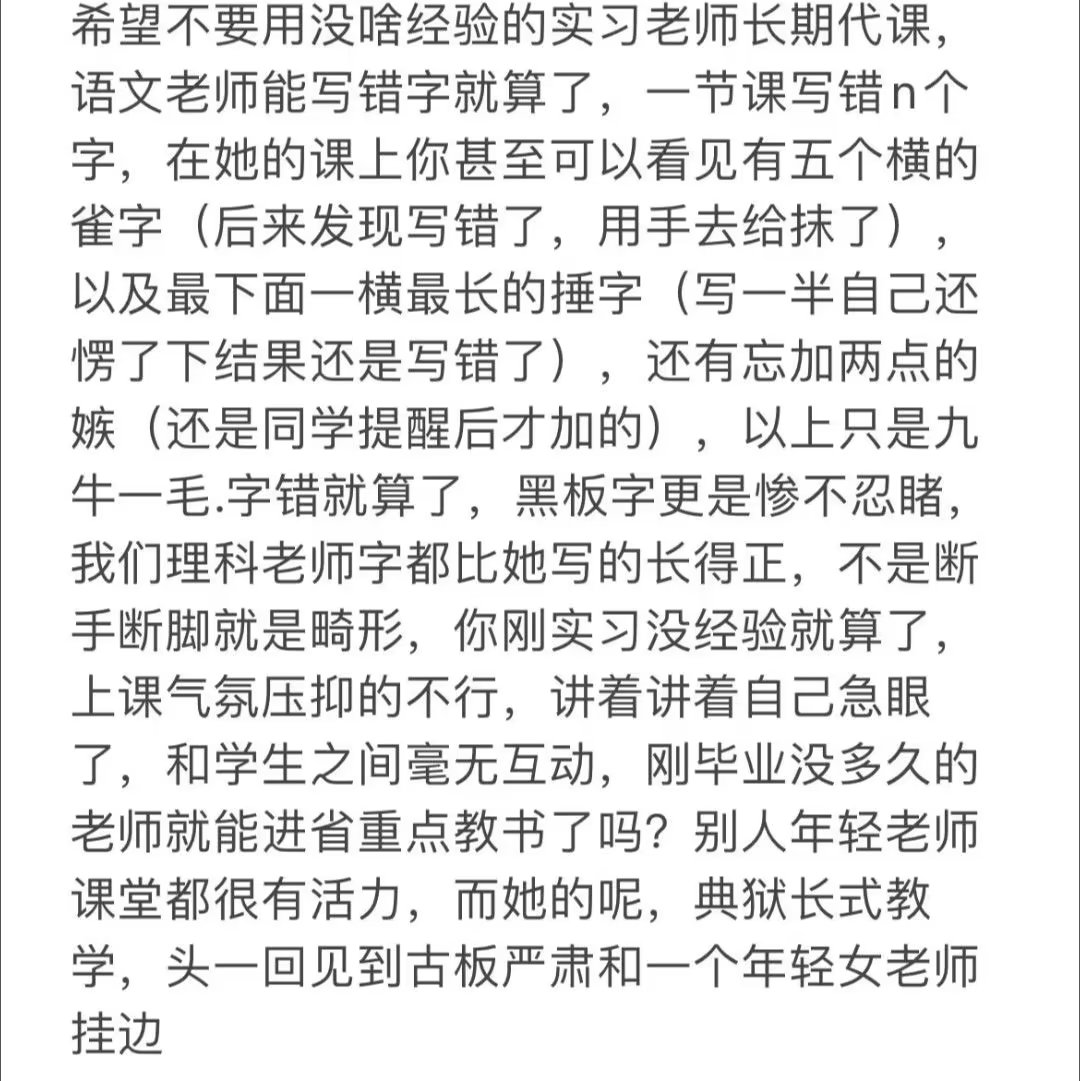 希望不要用没啥经验的实习老师长期代课，语文老师能写错字就算了，一节课写错n个字，在她的课上你甚至可以看见有五个横的雀字（后来发现写错了，用手去给抹了），以及最下面一横最长的捶字（写一半自己还愣了下结果还是写错了），还有忘加两点的嫉（还是同学提醒后才加的），以上只是九牛一毛.字错就算了，黑板字更是惨不忍睹，我们理科老师字都比她写的长得正，不是断手断脚就是畸形，你刚实习没经验就算了，上课气氛压抑的不行，讲着讲着自己急眼了，和学生之间毫无互动，刚毕业没多久的老师就能进省重点教书了吗？别人年轻老师课堂都很有活力，而她的呢，典狱长式教学，头一回见到古板严肃和一个年轻女老师挂边